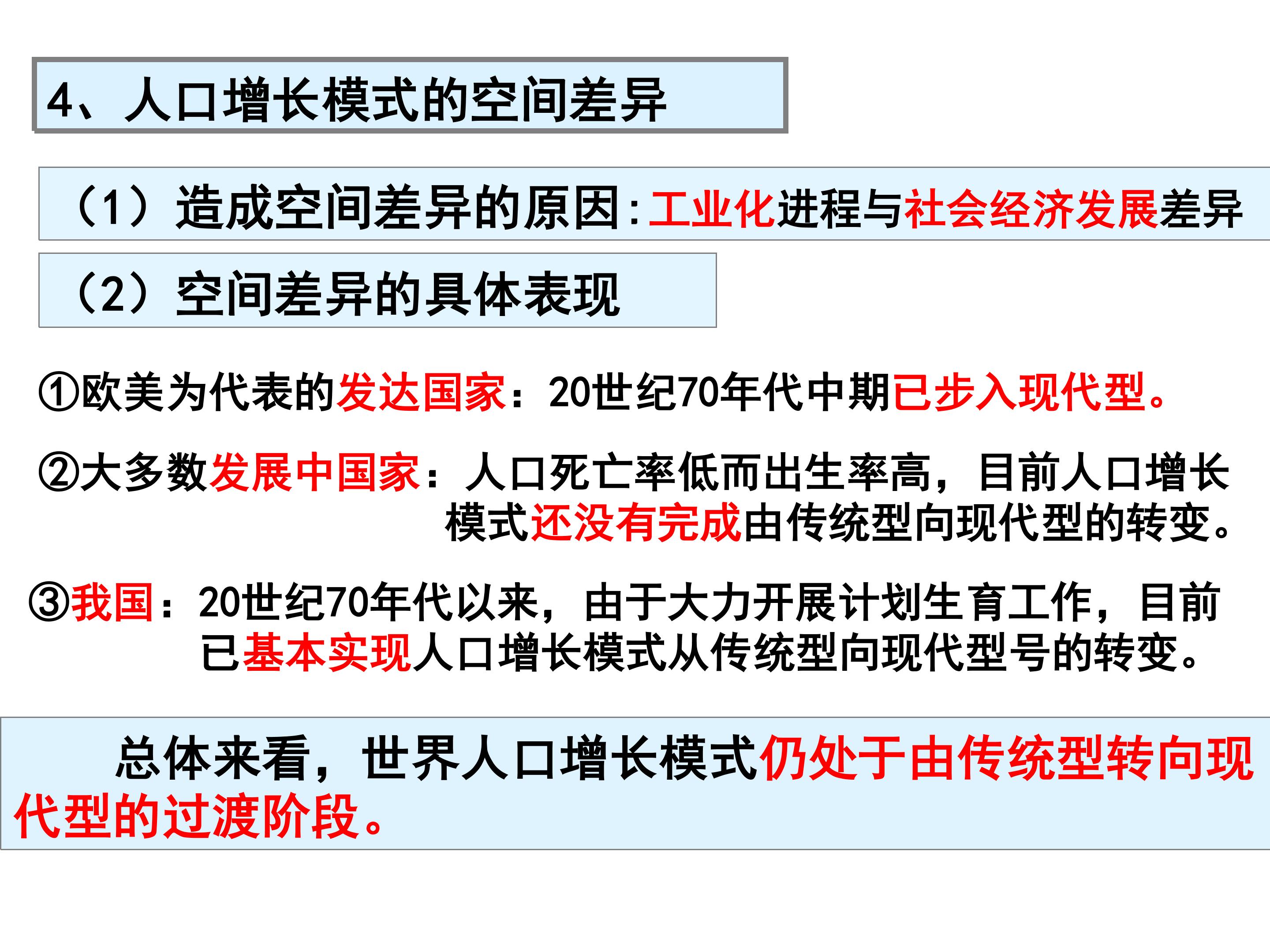 4、人口增长模式的空间差异

（1）造成空间差异的原因:工业化进程与社会经济发展差异

（2）空间差异的具体表现

①欧美为代表的发达国家：20世纪70年代中期已步入现代型。

②大多数发展中国家：人口死亡率低而出生率高，目前人口增长模式还没有完成由传统型向现代型的转变。

③我国：20世纪70年代以来，由于大力开展计划生育工作，目前已基本实现人口增长模式从传统型向现代型号的转变。

总体来看，世界人口增长模式仍处于由传统型转向现代型的过渡阶段。